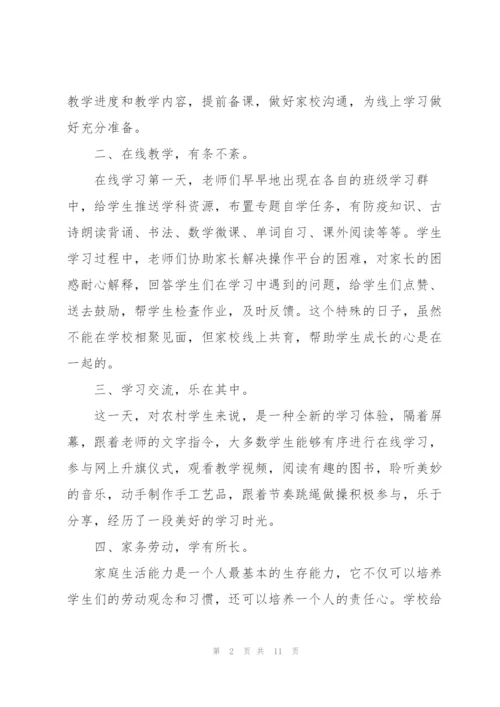 教学进度和教学内容，提前备课，做好家校沟通，为线上学习做好充分准备。

二、在线教学，有条不紊。

在线学习第一天，老师们早早地出现在各自的班级学习群中，给学生推送学科资源，布置专题自学任务，有防疫知识、古诗朗读背诵、书法、数学微课、单词自习、课外阅读等等。学生学习过程中，老师们协助家长解决操作平台的困难，对家长的困惑耐心解释，回答学生们在学习中遇到的问题，给学生们点赞、送去鼓励，帮学生检查作业，及时反馈。这个特殊的日子，虽然不能在学校相聚见面，但家校线上共育，帮助学生成长的心是在一起的。

三、学习交流，乐在其中。

这一天，对农村学生来说，是一种全新的学习体验，隔着屏幕，跟着老师的文字指令，大多数学生能够有序进行在线学习，参与网上升旗仪式，观看教学视频，阅读有趣的图书，聆听美妙的音乐，动手制作手工艺品，跟着节奏跳绳做操积极参与，乐于分享，经历了一段美好的学习时光。

四、家务劳动，学有所长。

家庭生活能力是一个人最基本的生存能力，它不仅可以培养学生们的劳动观念和习惯，还可以培养一个人的责任心。学校给

第 2 页 共 11 页